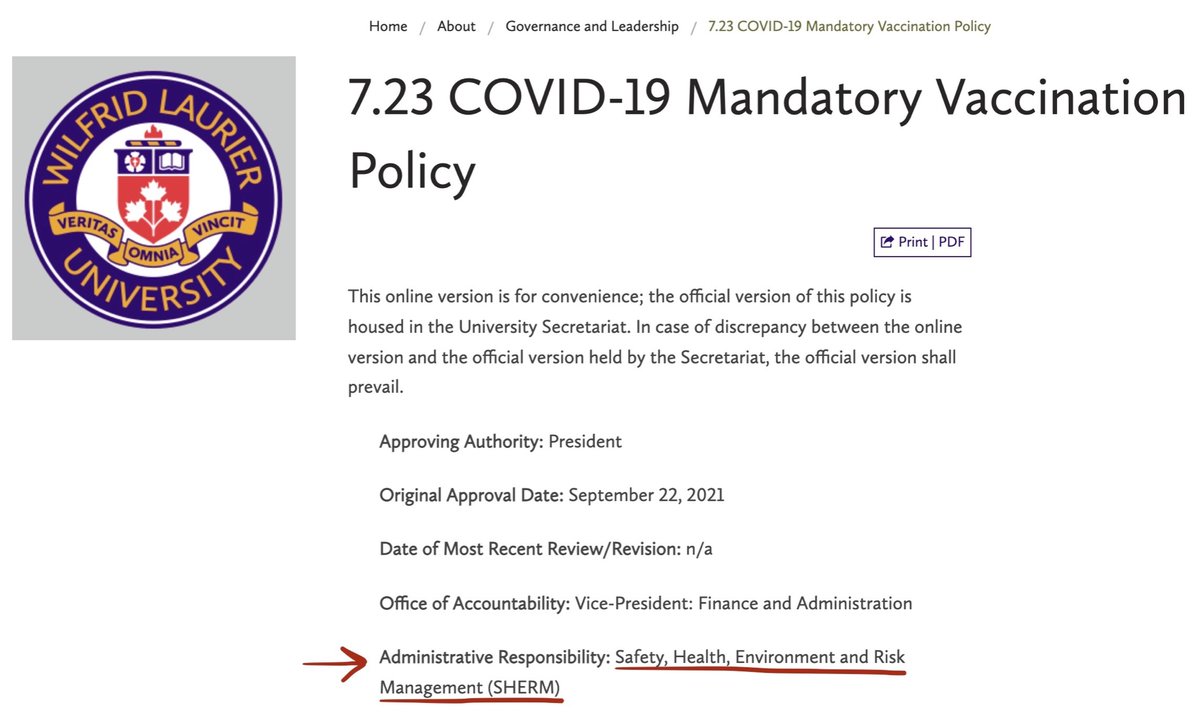 Home / About / Governance and Leadership / 7.23 COVID-19 Mandatory Vaccination Policy

WILFRID LAURIER UNIVERSITY
VERITAS OMNIA VINCIT

7.23 COVID-19 Mandatory Vaccination Policy

Print | PDF

This online version is for convenience; the official version of this policy is housed in the University Secretariat. In case of discrepancy between the online version and the official version held by the Secretariat, the official version shall prevail.

Approving Authority: President

Original Approval Date: September 22, 2021

Date of Most Recent Review/Revision: n/a

Office of Accountability: Vice-President: Finance and Administration

Administrative Responsibility: Safety, Health, Environment and Risk Management (SHERM)